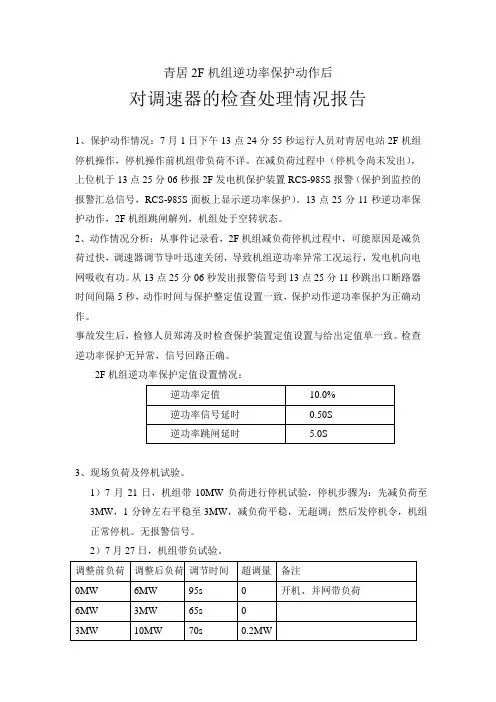 青居 2F 机组逆功率保护动作后

对调速器的检查处理情况报告

1、保护动作情况：7 月 1 日下午 13 点 24 分 55 秒运行人员对青居电站 2F 机组停机操作，停机操作前机组带负荷不详。在减负荷过程中（停机令尚未发出），上位机于 13 点 25 分 06 秒报 2F 发电机保护装置 RCS-985S 报警（保护到监控的报警汇总信号，RCS-985S 面板上显示逆功率保护）。13 点 25 分 11 秒逆功率保护动作，2F 机组跳闸解列，机组处于空转状态。

2、动作情况分析：从事件记录看，2F 机组减负荷停机过程中，可能原因是减负荷过快，调速器调节导叶迅速关闭，导致机组逆功率异常工况运行，发电机向电网吸收有功。从 13 点 25 分 06 秒发出报警信号到 13 点 25 分 11 秒跳出口断路器时间间隔 5 秒，动作时间与保护整定值设置一致，保护动作逆功率保护为正确动作。

事故发生后，检修人员郑涛及时检查保护装置定值设置与给出定值单一致。检查逆功率保护无异常，信号回路正确。

2F 机组逆功率保护定值设置情况：

| 逆功率定值 | 10.0% |
|---|---|
| 逆功率信号延时 | 0.50S |
| 逆功率跳闸延时 | 5.0S |

3、现场负荷及停机试验。

1）7 月 21 日，机组带 10MW 负荷进行停机试验，停机步骤为：先减负荷至 3MW，1 分钟左右平稳至 3MW，减负荷平稳，无超调；然后发停机令，机组正常停机。无报警信号。

2）7 月 27 日，机组带负试验。

| 调整前负荷 | 调整后负荷 | 调节时间 | 超调量 | 备注 |
|---|---|---|---|---|
| 0MW | 6MW | 95s | 0 | 开机、并网带负荷 |
| 6MW | 3MW | 65s | 0 | |
| 3MW | 10MW | 70s | 0.2MW | |